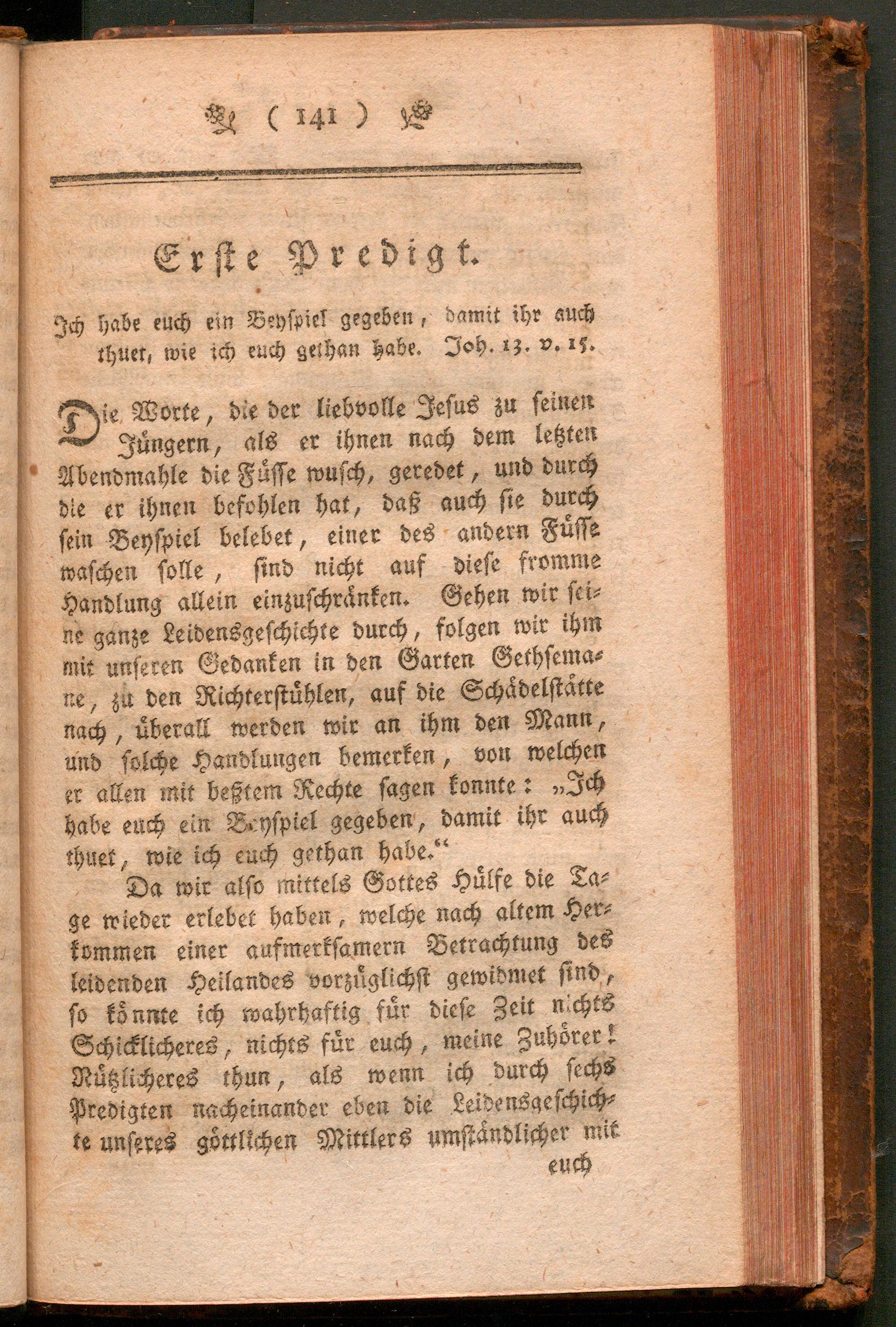 ( 141 )

Erste Predigt.

Ich habe euch ein Beyspiel gegeben, damit ihr auch thuet, wie ich euch gethan habe. Joh. 13. v. 15.

Die Worte, die der liebvolle Jesus zu seinen Jüngern, als er ihnen nach dem letzten Abendmahle die Füsse wusch, geredet, und durch die er ihnen befohlen hat, daß auch sie durch sein Beyspiel belebet, einer des andern Füsse waschen solle, sind nicht auf diese fromme Handlung allein einzuschränken. Gehen wir seine ganze Leidensgeschichte durch, folgen wir ihm mit unseren Gedanken in den Garten Gethsemane, zu den Richterstühlen, auf die Schädelstätte nach, überall werden wir an ihm den Mann, und solche Handlungen bemerken, von welchen er allen mit beßtem Rechte sagen konnte: „Ich habe euch ein Beyspiel gegeben, damit ihr auch thuet, wie ich euch gethan habe.“

Da wir also mittels Gottes Hülfe die Tage wieder erlebet haben, welche nach altem Herkommen einer aufmerksamern Betrachtung des leidenden Heilandes vorzüglichst gewidmet sind, so könnte ich wahrhaftig für diese Zeit nichts Schicklicheres, nichts für euch, meine Zuhörer! Nützlicheres thun, als wenn ich durch sechs Predigten nacheinander eben die Leidensgeschichte unseres göttlichen Mittlers umständlicher mit euch